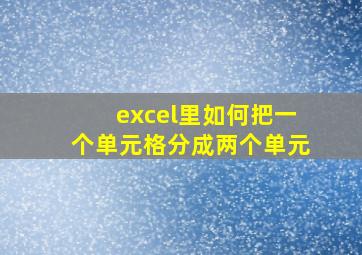 excel里如何把一个单元格分成两个单元